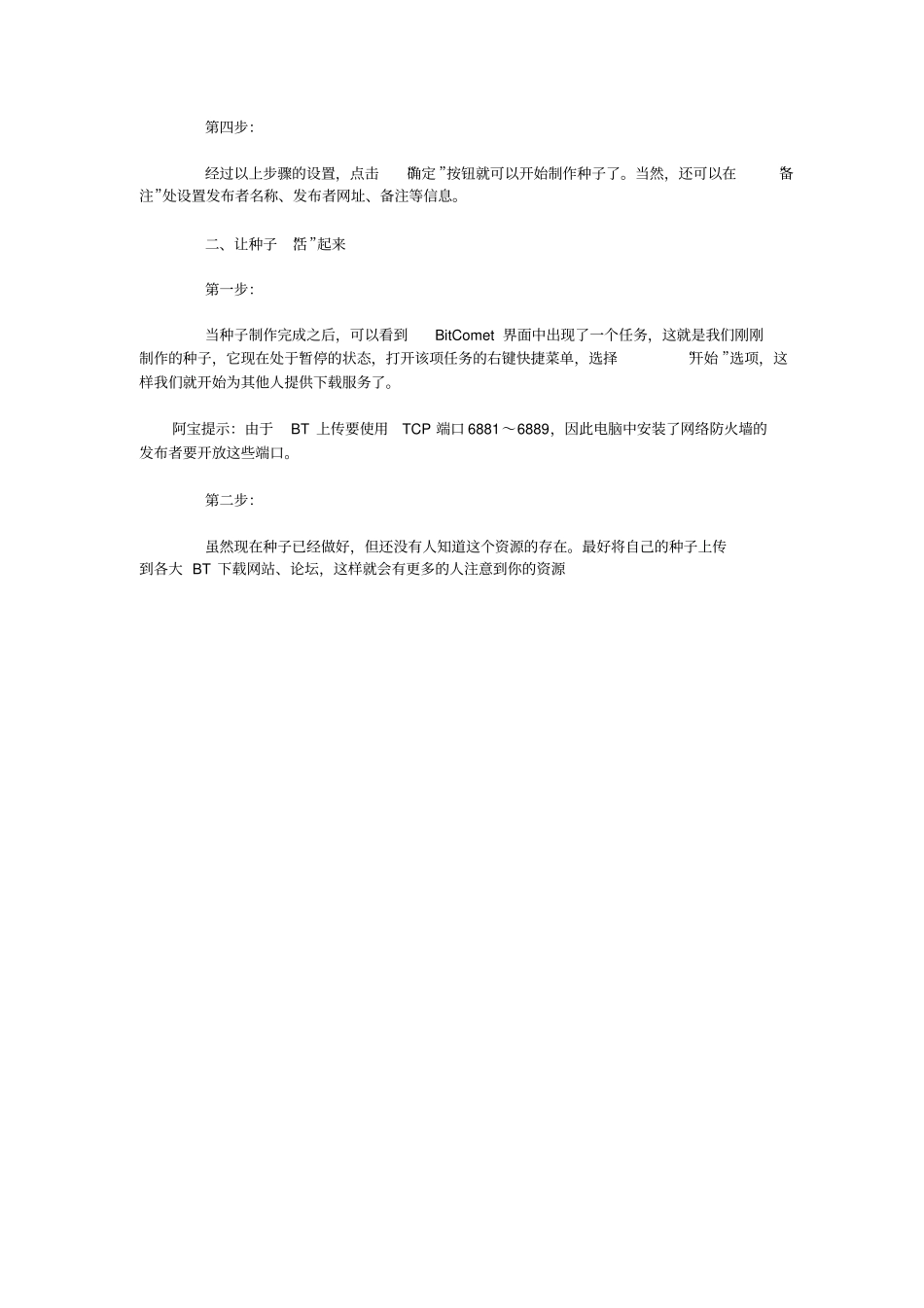 第四步:

经过以上步骤的设置，点击 确定”按钮就可以开始制作种子了。当然，还可以在 备注”处设置发布者名称、发布者网址、备注等信息。

二、让种子 活”起来

第一步:

当种子制作完成之后，可以看到BitComet界面中出现了一个任务，这就是我们刚刚制作的种子，它现在处于暂停的状态，打开该项任务的右键快捷菜单，选择 开始”选项，这样我们就开始为其他人提供下载服务了。

阿宝提示：由于BT上传要使用TCP端口6881～6889，因此电脑中安装了网络防火墙的发布者要开放这些端口。

第二步:

虽然现在种子已经做好，但还没有人知道这个资源的存在。最好将自己的种子上传到各大BT下载网站、论坛，这样就会有更多的人注意到你的资源